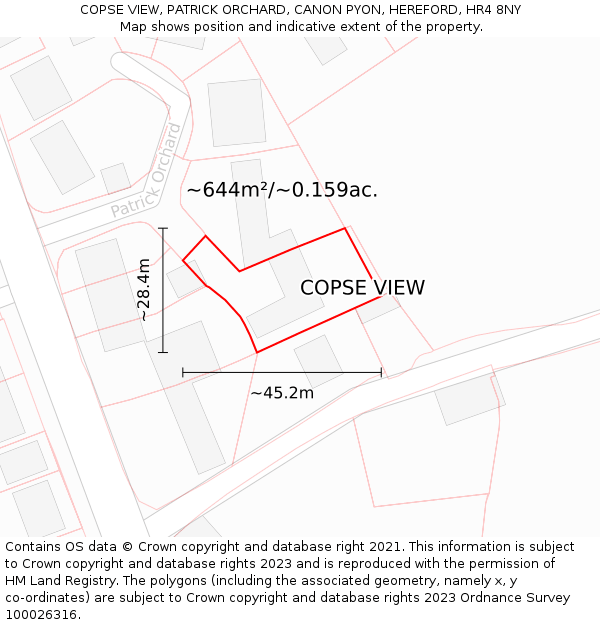 COPSE VIEW, PATRICK ORCHARD, CANON PYON, HEREFORD, HR4 8NY
Map shows position and indicative extent of the property.

Patrick Orchard

~644m²/~0.159ac.

~28.4m

COPSE VIEW

~45.2m

Contains OS data © Crown copyright and database right 2021. This information is subject to Crown copyright and database rights 2023 and is reproduced with the permission of HM Land Registry. The polygons (including the associated geometry, namely x, y co-ordinates) are subject to Crown copyright and database rights 2023 Ordnance Survey 100026316.